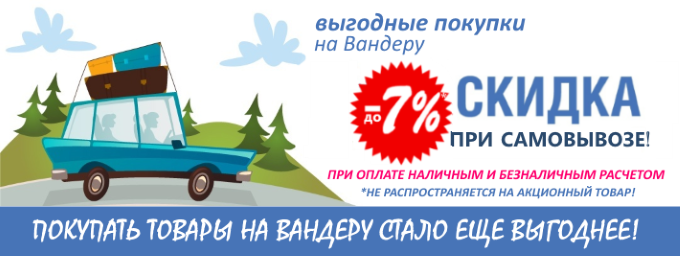 выгодные покупки
на Вандеру

до -7%* СКИДКА
ПРИ САМОВЫВОЗЕ!

ПРИ ОПЛАТЕ НАЛИЧНЫМ И БЕЗНАЛИЧНЫМ РАСЧЕТОМ
*НЕ РАСПРОСТРАНЯЕТСЯ НА АКЦИОННЫЙ ТОВАР!

ПОКУПАТЬ ТОВАРЫ НА ВАНДЕРУ СТАЛО ЕЩЕ ВЫГОДНЕЕ!